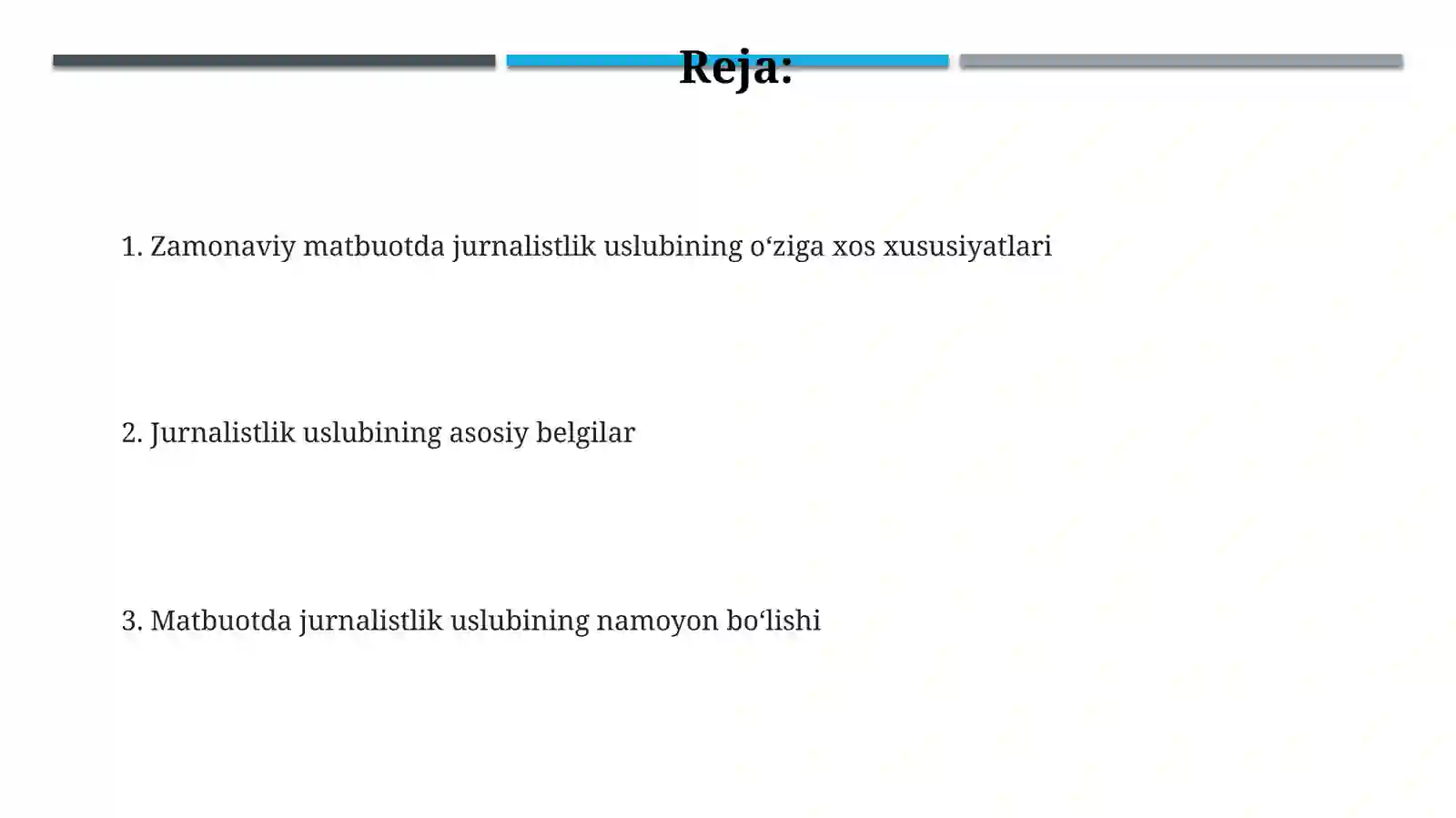 Reja:

1. Zamonaviy matbuotda jurnalistlik uslubining o‘ziga xos xususiyatlari

2. Jurnalistlik uslubining asosiy belgilar

3. Matbuotda jurnalistlik uslubining namoyon bo‘lishi